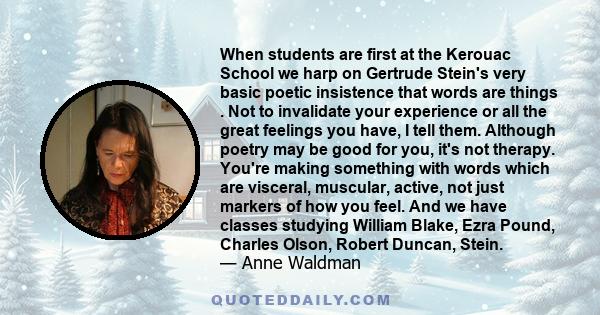 When students are first at the Kerouac School we harp on Gertrude Stein's very basic poetic insistence that words are things . Not to invalidate your experience or all the great feelings you have, I tell them. Although poetry may be good for you, it's not therapy. You're making something with words which are visceral, muscular, active, not just markers of how you feel. And we have classes studying William Blake, Ezra Pound, Charles Olson, Robert Duncan, Stein.
— Anne Waldman

QUOTEDDAILY.COM